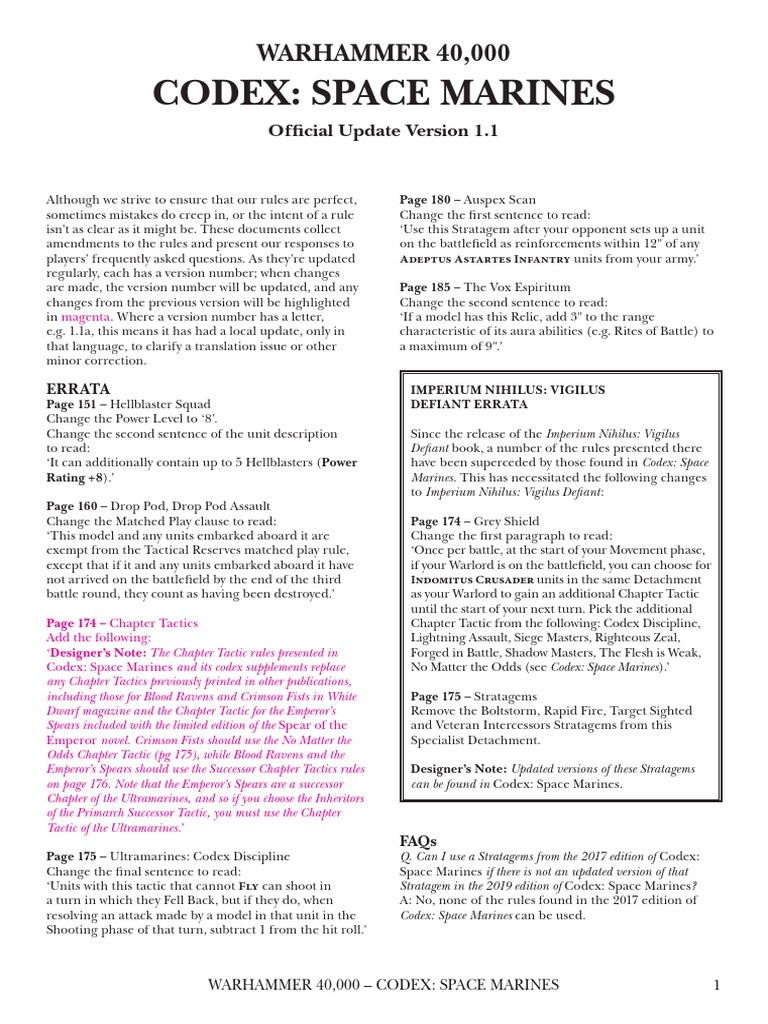 WARHAMMER 40,000

CODEX: SPACE MARINES

Official Update Version 1.1

Although we strive to ensure that our rules are perfect, sometimes mistakes do creep in, or the intent of a rule isn't as clear as it might be. These documents collect amendments to the rules and present our responses to players' frequently asked questions. As they're updated regularly, each has a version number; when changes are made, the version number will be updated, and any changes from the previous version will be highlighted in magenta. Where a version number has a letter, e.g. 1.1a, this means it has had a local update, only in that language, to clarify a translation issue or other minor correction.

ERRATA

Page 151 – Hellblaster Squad
Change the Power Level to '8'.
Change the second sentence of the unit description to read:
'It can additionally contain up to 5 Hellblasters (Power Rating +8).'

Page 160 – Drop Pod, Drop Pod Assault
Change the Matched Play clause to read:
'This model and any units embarked aboard it are exempt from the Tactical Reserves matched play rule, except that if it and any units embarked aboard it have not arrived on the battlefield by the end of the third battle round, they count as having been destroyed.'

Page 174 – Chapter Tactics
Add the following:
'Designer's Note: The Chapter Tactic rules presented in Codex: Space Marines and its codex supplements replace any Chapter Tactics previously printed in other publications, including those for Blood Ravens and Crimson Fists in White Dwarf magazine and the Chapter Tactic for the Emperor's Spears included with the limited edition of the Spear of the Emperor novel. Crimson Fists should use the No Matter the Odds Chapter Tactic (pg 175), while Blood Ravens and the Emperor's Spears should use the Successor Chapter Tactics rules on page 176. Note that the Emperor's Spears are a successor Chapter of the Ultramarines, and so if you choose the Inheritors of the Primarch Successor Tactic, you must use the Chapter Tactic of the Ultramarines.'

Page 175 – Ultramarines: Codex Discipline
Change the final sentence to read:
'Units with this tactic that cannot Fly can shoot in a turn in which they Fell Back, but if they do, when resolving an attack made by a model in that unit in the Shooting phase of that turn, subtract 1 from the hit roll.'

Page 180 – Auspex Scan
Change the first sentence to read:
'Use this Stratagem after your opponent sets up a unit on the battlefield as reinforcements within 12" of any Adeptus Astartes Infantry units from your army.'

Page 185 – The Vox Espiritum
Change the second sentence to read:
'If a model has this Relic, add 3" to the range characteristic of its aura abilities (e.g. Rites of Battle) to a maximum of 9".'

IMPERIUM NIHILUS: VIGILUS DEFIANT ERRATA

Since the release of the Imperium Nihilus: Vigilus Defiant book, a number of the rules presented there have been superceded by those found in Codex: Space Marines. This has necessitated the following changes to Imperium Nihilus: Vigilus Defiant:

Page 174 – Grey Shield
Change the first paragraph to read:
'Once per battle, at the start of your Movement phase, if your Warlord is on the battlefield, you can choose for Indomitus Crusader units in the same Detachment as your Warlord to gain an additional Chapter Tactic until the start of your next turn. Pick the additional Chapter Tactic from the following: Codex Discipline, Lightning Assault, Siege Masters, Righteous Zeal, Forged in Battle, Shadow Masters, The Flesh is Weak, No Matter the Odds (see Codex: Space Marines).'

Page 175 – Stratagems
Remove the Boltstorm, Rapid Fire, Target Sighted and Veteran Intercessors Stratagems from this Specialist Detachment.

Designer's Note: Updated versions of these Stratagems can be found in Codex: Space Marines.

FAQs

Q. Can I use a Stratagems from the 2017 edition of Codex: Space Marines if there is not an updated version of that Stratagem in the 2019 edition of Codex: Space Marines?
A: No, none of the rules found in the 2017 edition of Codex: Space Marines can be used.

WARHAMMER 40,000 – CODEX: SPACE MARINES 1